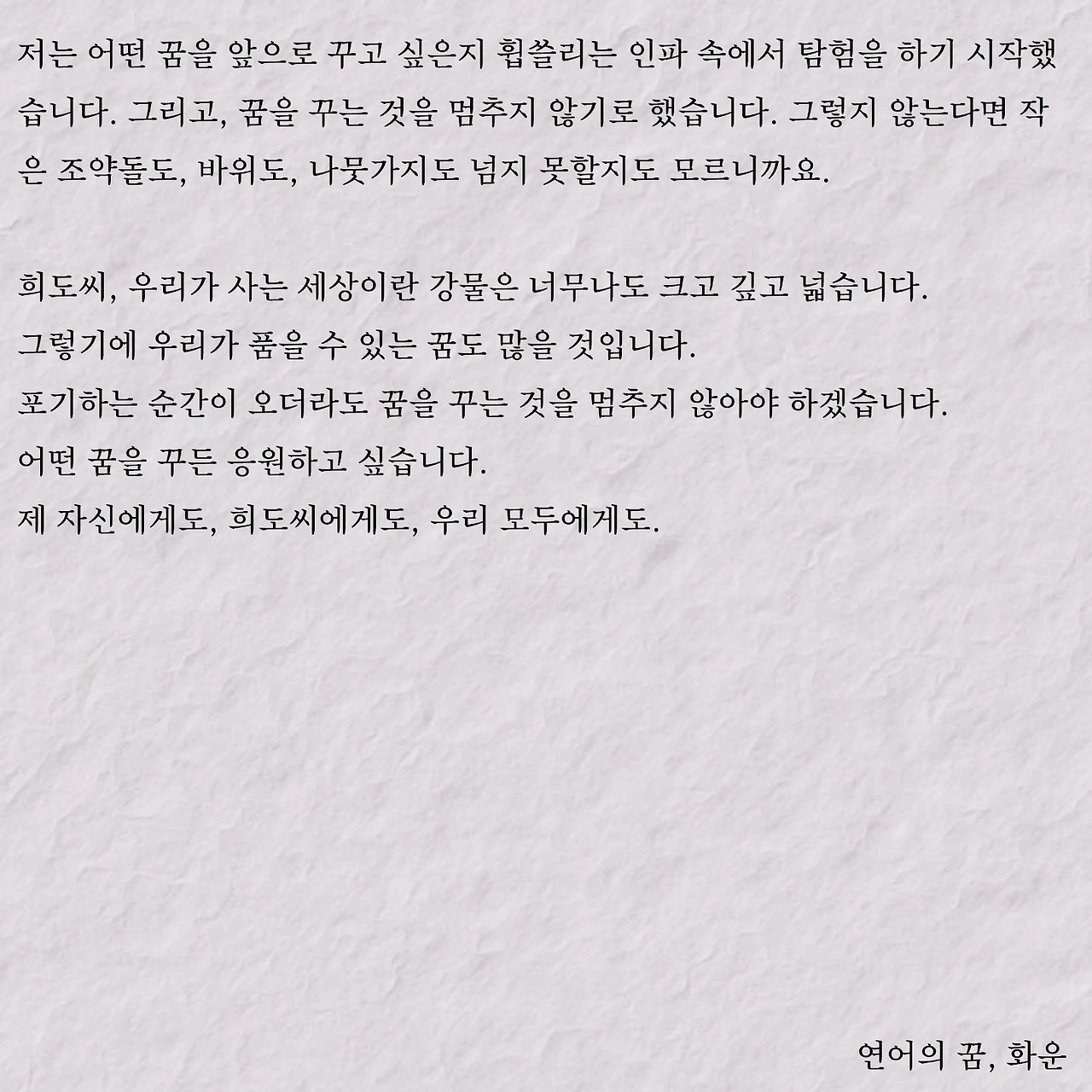 저는 어떤 꿈을 앞으로 꾸고 싶은지 휩쓸리는 인파 속에서 탐험을 하기 시작했습니다. 그리고, 꿈을 꾸는 것을 멈추지 않기로 했습니다. 그렇지 않는다면 작은 조약돌도, 바위도, 나뭇가지도 넘지 못할지도 모르니까요.

희도씨, 우리가 사는 세상이란 강물은 너무나도 크고 깊고 넓습니다.
그렇기에 우리가 품을 수 있는 꿈도 많을 것입니다.
포기하는 순간이 오더라도 꿈을 꾸는 것을 멈추지 않아야 하겠습니다.
어떤 꿈을 꾸든 응원하고 싶습니다.
제 자신에게도, 희도씨에게도, 우리 모두에게도.

연어의 꿈, 화운